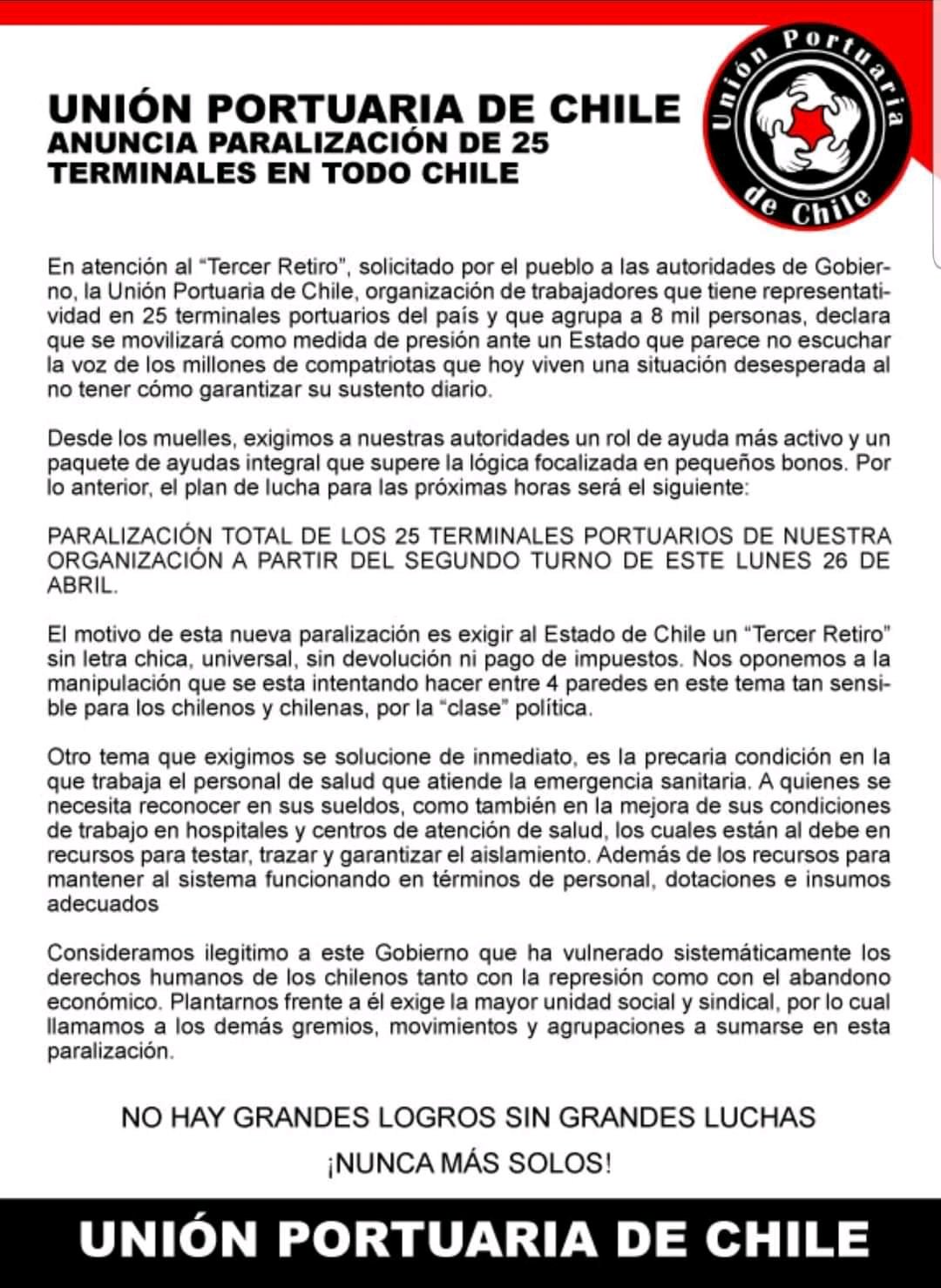 UNIÓN PORTUARIA DE CHILE
ANUNCIA PARALIZACIÓN DE 25 TERMINALES EN TODO CHILE

Unión Portuaria de Chile

En atención al “Tercer Retiro”, solicitado por el pueblo a las autoridades de Gobierno, la Unión Portuaria de Chile, organización de trabajadores que tiene representatividad en 25 terminales portuarios del país y que agrupa a 8 mil personas, declara que se movilizará como medida de presión ante un Estado que parece no escuchar la voz de los millones de compatriotas que hoy viven una situación desesperada al no tener cómo garantizar su sustento diario.

Desde los muelles, exigimos a nuestras autoridades un rol de ayuda más activo y un paquete de ayudas integral que supere la lógica focalizada en pequeños bonos. Por lo anterior, el plan de lucha para las próximas horas será el siguiente:

PARALIZACIÓN TOTAL DE LOS 25 TERMINALES PORTUARIOS DE NUESTRA ORGANIZACIÓN A PARTIR DEL SEGUNDO TURNO DE ESTE LUNES 26 DE ABRIL.

El motivo de esta nueva paralización es exigir al Estado de Chile un “Tercer Retiro” sin letra chica, universal, sin devolución ni pago de impuestos. Nos oponemos a la manipulación que se esta intentando hacer entre 4 paredes en este tema tan sensible para los chilenos y chilenas, por la “clase” política.

Otro tema que exigimos se solucione de inmediato, es la precaria condición en la que trabaja el personal de salud que atiende la emergencia sanitaria. A quienes se necesita reconocer en sus sueldos, como también en la mejora de sus condiciones de trabajo en hospitales y centros de atención de salud, los cuales están al debe en recursos para testar, trazar y garantizar el aislamiento. Además de los recursos para mantener al sistema funcionando en términos de personal, dotaciones e insumos adecuados

Consideramos ilegitimo a este Gobierno que ha vulnerado sistemáticamente los derechos humanos de los chilenos tanto con la represión como con el abandono económico. Plantarnos frente a él exige la mayor unidad social y sindical, por lo cual llamamos a los demás gremios, movimientos y agrupaciones a sumarse en esta paralización.

NO HAY GRANDES LOGROS SIN GRANDES LUCHAS
¡NUNCA MÁS SOLOS!

UNIÓN PORTUARIA DE CHILE